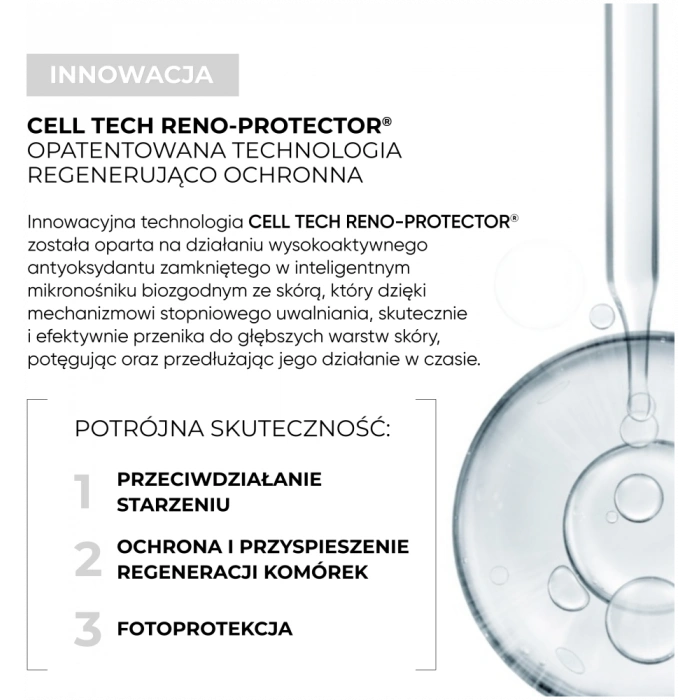 INNOWACJA

CELL TECH RENO-PROTECTOR®
OPATENTOWANA TECHNOLOGIA
REGENERUJĄCO OCHRONNA

Innowacyjna technologia CELL TECH RENO-PROTECTOR® została oparta na działaniu wysokoaktywnego antyoksydantu zamkniętego w inteligentnym mikronośniku biozgodnym ze skórą, który dzięki mechanizmowi stopniowego uwalniania, skutecznie i efektywnie przenika do głębszych warstw skóry, potęgując oraz przedłużając jego działanie w czasie.

POTRÓJNA SKUTECZNOŚĆ:

1 PRZECIWDZIAŁANIE STARZENIU

2 OCHRONA I PRZYSPIESZENIE REGENERACJI KOMÓREK

3 FOTOPROTEKCJA